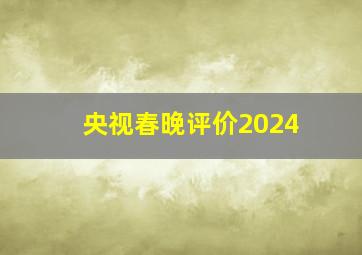 央视春晚评价2024